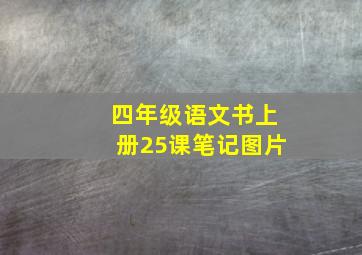 四年级语文书上册25课笔记图片